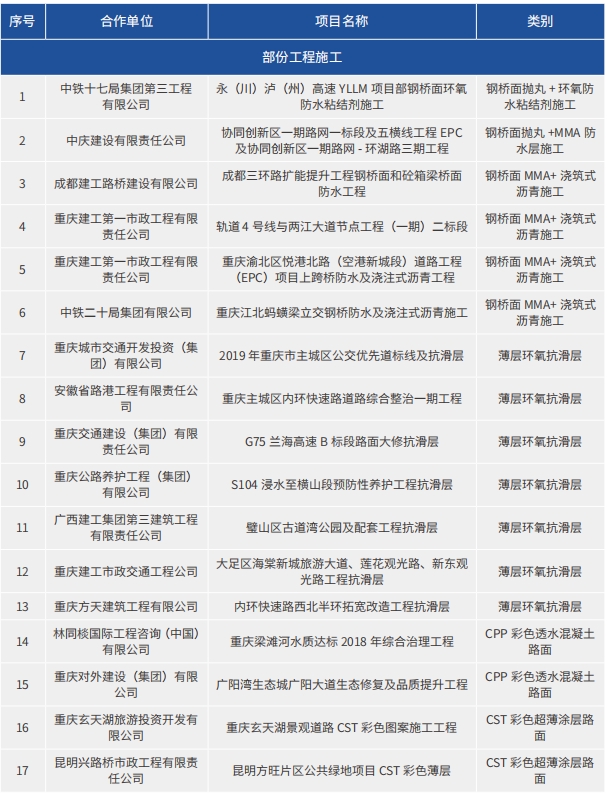 | 序号 | 合作单位 | 项目名称 | 类别 |
|---|---|---|---|
| 部份工程施工 | | | |
| 1 | 中铁十七局集团第三工程有限公司 | 永（川）泸（州）高速 YLLM 项目部钢桥面环氧防水粘结剂施工 | 钢桥面抛丸 + 环氧防水粘结剂施工 |
| 2 | 中庆建设有限责任公司 | 协同创新区一期路网一标段及五横线工程 EPC 及协同创新区一期路网 - 环湖路三期工程 | 钢桥面抛丸 +MMA 防水层施工 |
| 3 | 成都建工路桥建设有限公司 | 成都三环路扩能提升工程钢桥面和砼箱梁桥面防水工程 | 钢桥面 MMA+ 浇筑式沥青施工 |
| 4 | 重庆建工第一市政工程有限责任公司 | 轨道 4 号线与两江大道节点工程（一期）二标段 | 钢桥面 MMA+ 浇筑式沥青施工 |
| 5 | 重庆建工第一市政工程有限责任公司 | 重庆渝北区悦港北路（空港新城段）道路工程（EPC）项目上跨桥防水及浇注式沥青工程 | 钢桥面 MMA+ 浇筑式沥青施工 |
| 6 | 中铁二十局集团有限公司 | 重庆江北蚂蟥梁立交钢桥防水及浇注式沥青施工 | 钢桥面 MMA+ 浇筑式沥青施工 |
| 7 | 重庆城市交通开发投资（集团）有限公司 | 2019 年重庆市主城区公交优先道标线及抗滑层 | 薄层环氧抗滑层 |
| 8 | 安徽省路港工程有限责任公司 | 重庆主城区内环快速路道路综合整治一期工程 | 薄层环氧抗滑层 |
| 9 | 重庆交通建设（集团）有限责任公司 | G75 兰海高速 B 标段路面大修抗滑层 | 薄层环氧抗滑层 |
| 10 | 重庆公路养护工程（集团）有限公司 | S104 浸水至横山段预防性养护工程抗滑层 | 薄层环氧抗滑层 |
| 11 | 广西建工集团第三建筑工程有限责任公司 | 璧山区古道湾公园及配套工程抗滑层 | 薄层环氧抗滑层 |
| 12 | 重庆建工市政交通工程公司 | 大足区海棠新城旅游大道、莲花观光路、新东观光路工程抗滑层 | 薄层环氧抗滑层 |
| 13 | 重庆方天建筑工程有限公司 | 内环快速路西北半环拓宽改造工程抗滑层 | 薄层环氧抗滑层 |
| 14 | 林同棪国际工程咨询（中国）有限公司 | 重庆梁滩河水质达标 2018 年综合治理工程 | CPP 彩色透水混凝土路面 |
| 15 | 重庆对外建设（集团）有限公司 | 广阳湾生态城广阳大道生态修复及品质提升工程 | CPP 彩色透水混凝土路面 |
| 16 | 重庆玄天湖旅游投资开发有限公司 | 重庆玄天湖景观道路 CST 彩色图案施工工程 | CST 彩色超薄涂层路面 |
| 17 | 昆明兴路桥市政工程有限责任公司 | 昆明方旺片区公共绿地项目 CST 彩色薄层 | CST 彩色超薄涂层路面 |